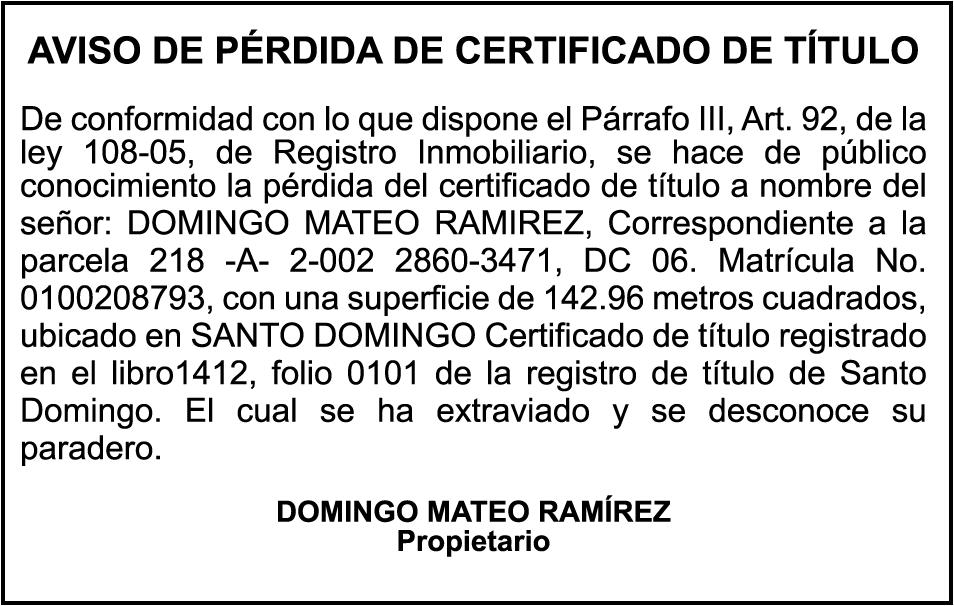 AVISO DE PÉRDIDA DE CERTIFICADO DE TÍTULO

De conformidad con lo que dispone el Párrafo III, Art. 92, de la ley 108-05, de Registro Inmobiliario, se hace de público conocimiento la pérdida del certificado de título a nombre del señor: DOMINGO MATEO RAMIREZ, Correspondiente a la parcela 218 -A- 2-002 2860-3471, DC 06. Matrícula No. 0100208793, con una superficie de 142.96 metros cuadrados, ubicado en SANTO DOMINGO Certificado de título registrado en el libro1412, folio 0101 de la registro de título de Santo Domingo. El cual se ha extraviado y se desconoce su paradero.

DOMINGO MATEO RAMÍREZ
Propietario